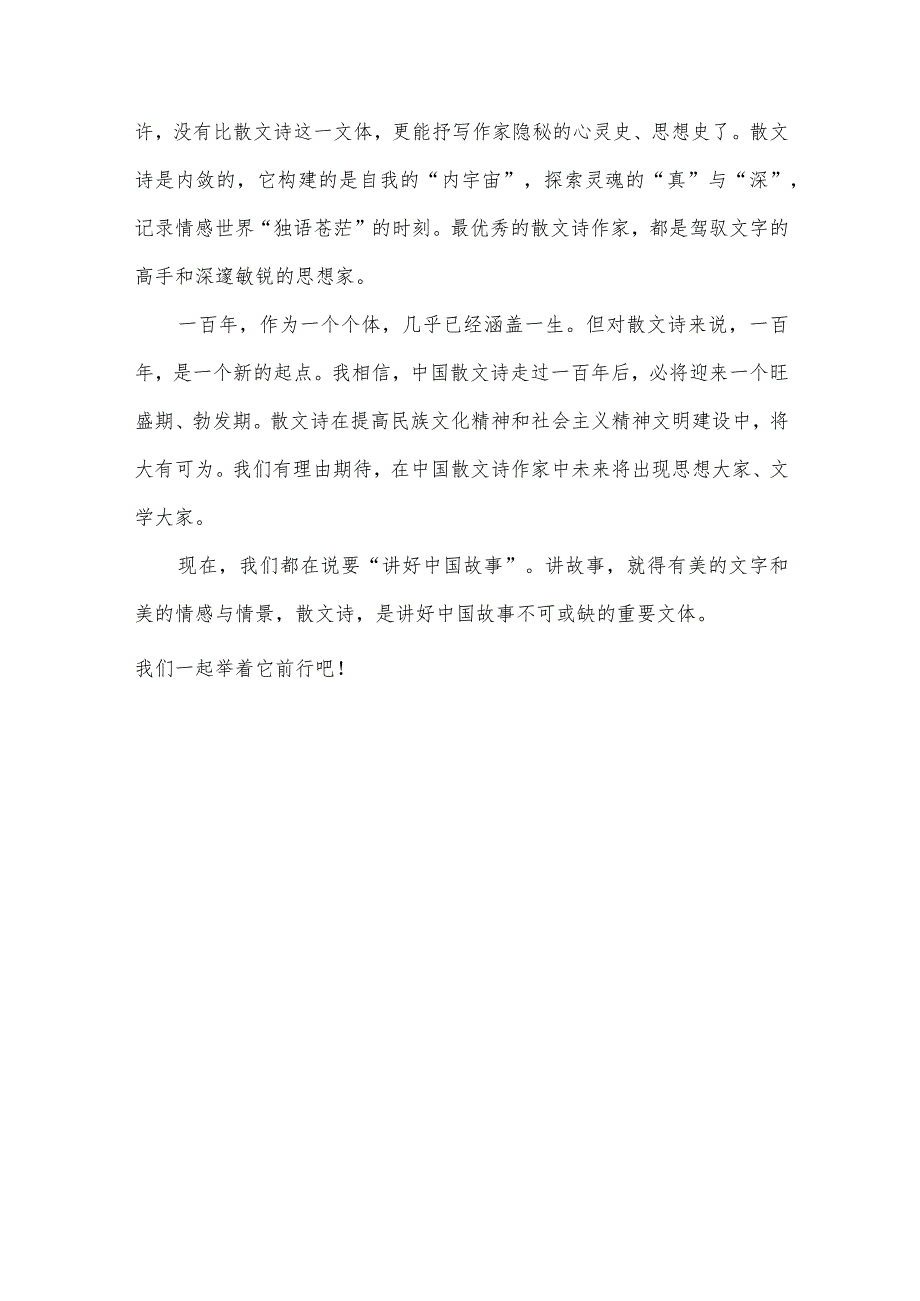 许，没有比散文诗这一文体，更能抒写作家隐秘的心灵史、思想史了。散文诗是内敛的，它构建的是自我的“内宇宙”，探索灵魂的“真”与“深”，记录情感世界“独语苍茫”的时刻。最优秀的散文诗作家，都是驾驭文字的高手和深邃敏锐的思想家。

一百年，作为一个个体，几乎已经涵盖一生。但对散文诗来说，一百年，是一个新的起点。我相信，中国散文诗走过一百年后，必将迎来一个旺盛期、勃发期。散文诗在提高民族文化精神和社会主义精神文明建设中，将大有可为。我们有理由期待，在中国散文诗作家中未来将出现思想大家、文学大家。

现在，我们都在说要“讲好中国故事”。讲故事，就得有美的文字和美的情感与情景，散文诗，是讲好中国故事不可或缺的重要文体。

我们一起举着它前行吧！